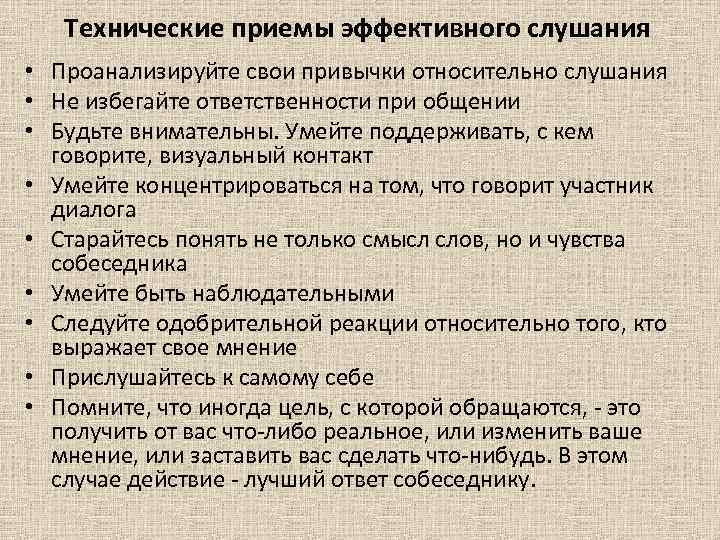 Технические приемы эффективного слушания

• Проанализируйте свои привычки относительно слушания
• Не избегайте ответственности при общении
• Будьте внимательны. Умейте поддерживать, с кем говорите, визуальный контакт
• Умейте концентрироваться на том, что говорит участник диалога
• Старайтесь понять не только смысл слов, но и чувства собеседника
• Умейте быть наблюдательными
• Следуйте одобрительной реакции относительно того, кто выражает свое мнение
• Прислушайтесь к самому себе
• Помните, что иногда цель, с которой обращаются, - это получить от вас что-либо реальное, или изменить ваше мнение, или заставить вас сделать что-нибудь. В этом случае действие - лучший ответ собеседнику.